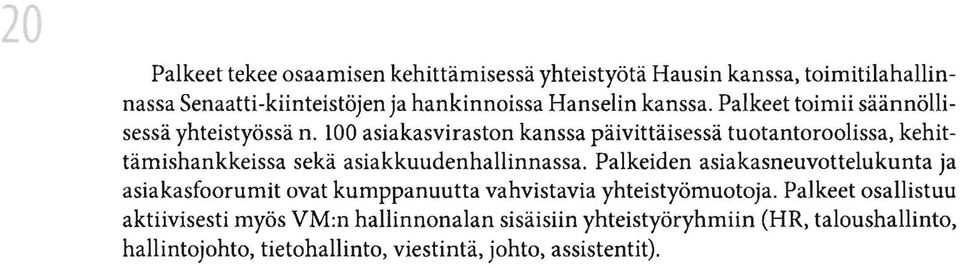 20

Palkeet tekee osaamisen kehittämisessä yhteistyötä Hausin kanssa, toimitilahallinnassa Senaatti-kiinteistöjen ja hankinnoissa Hanselin kanssa. Palkeet toimii säännöllisessä yhteistyössä n. 100 asiakasviraston kanssa päivittäisessä tuotantoroolissa, kehittämishankkeissa sekä asiakkuudenhallinnassa. Palkeiden asiakasneuvottelukunta ja asiakasfoorumit ovat kumppanuutta vahvistavia yhteistyömuotoja. Palkeet osallistuu aktiivisesti myös VM:n hallinnonalan sisäisiin yhteistyöryhmiin (HR, taloushallinto, hallintojohto, tietohallinto, viestintä, johto, assistentit).